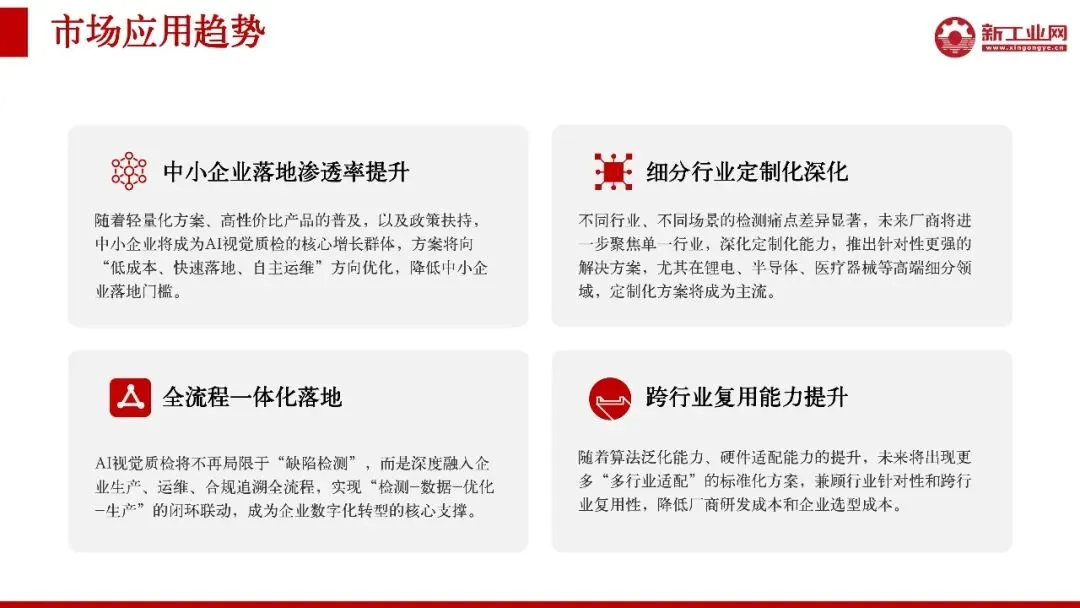 市场应用趋势

新工业网
www.xingongye.cn

中小企业落地渗透率提升

随着轻量化方案、高性价比产品的普及，以及政策扶持，中小企业将成为AI视觉质检的核心增长群体，方案将向“低成本、快速落地、自主运维”方向优化，降低中小企业落地门槛。

细分行业定制化深化

不同行业、不同场景的检测痛点差异显著，未来厂商将进一步聚焦单一行业，深化定制化能力，推出针对性更强的解决方案，尤其在锂电、半导体、医疗器械等高端细分领域，定制化方案将成为主流。

全流程一体化落地

AI视觉质检将不再局限于“缺陷检测”，而是深度融入企业生产、运维、合规追溯全流程，实现“检测-数据-优化-生产”的闭环联动，成为企业数字化转型的核心支撑。

跨行业复用能力提升

随着算法泛化能力、硬件适配能力的提升，未来将出现更多“多行业适配”的标准化方案，兼顾行业针对性和跨行业复用性，降低厂商研发成本和企业选型成本。